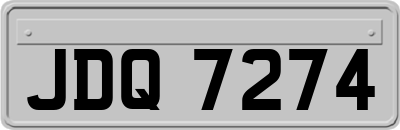 JDQ 7274